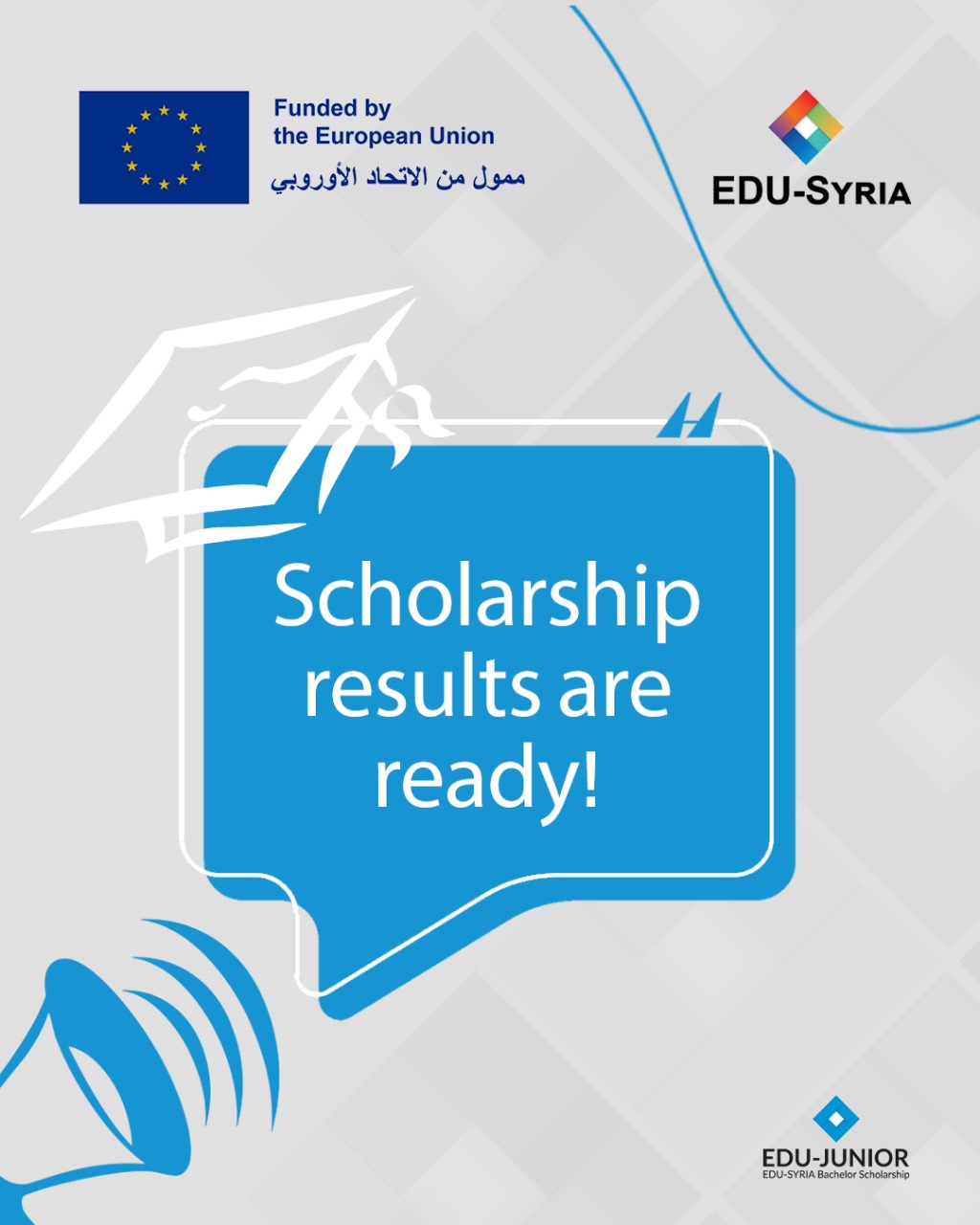 Funded by
the European Union
ممول من الاتحاد الأوروبي

EDU-SYRIA

Scholarship results are ready!

EDU-JUNIOR
EDU-SYRIA Bachelor Scholarship